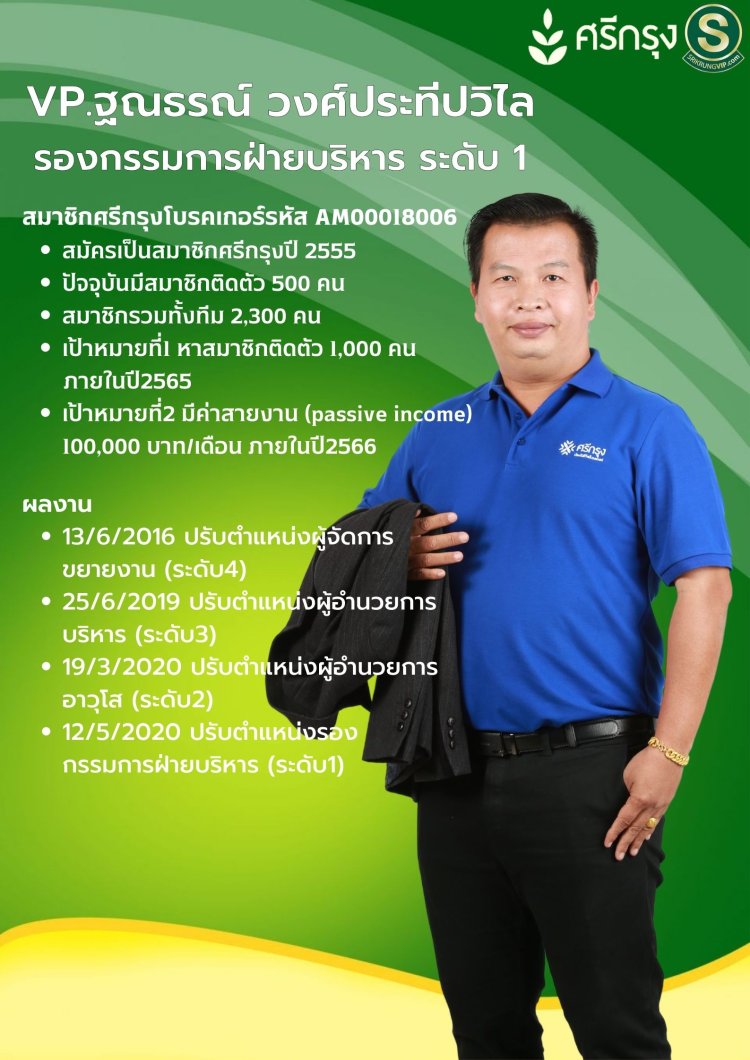 ศรีกรุง
S
SRIKRUNGVIP.com

VP.ฐณธรณ์ วงศ์ประทีปวิไล
รองกรรมการฝ่ายบริหาร ระดับ 1

สมาชิกศรีกรุงโบรคเกอร์รหัส AM00018006
• สมัครเป็นสมาชิกศรีกรุงปี 2555
• ปัจจุบันมีสมาชิกติดตัว 500 คน
• สมาชิกรวมทั้งทีม 2,300 คน
• เป้าหมายที่1 หาสมาชิกติดตัว 1,000 คน ภายในปี2565
• เป้าหมายที่2 มีค่าสายงาน (passive income) 100,000 บาท/เดือน ภายในปี2566

ผลงาน
• 13/6/2016 ปรับตำแหน่งผู้จัดการขยายงาน (ระดับ4)
• 25/6/2019 ปรับตำแหน่งผู้อำนวยการบริหาร (ระดับ3)
• 19/3/2020 ปรับตำแหน่งผู้อำนวยการอาวุโส (ระดับ2)
• 12/5/2020 ปรับตำแหน่งรองกรรมการฝ่ายบริหาร (ระดับ1)

ศรีกรุง